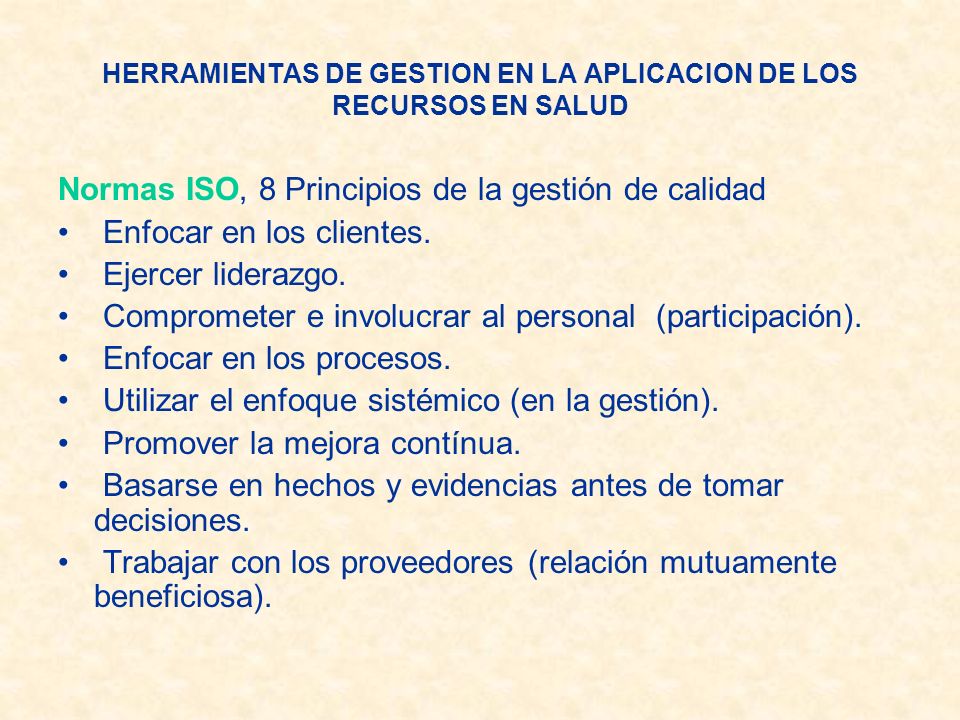 HERRAMIENTAS DE GESTION EN LA APLICACION DE LOS RECURSOS EN SALUD

Normas ISO, 8 Principios de la gestión de calidad
• Enfocar en los clientes.
• Ejercer liderazgo.
• Comprometer e involucrar al personal (participación).
• Enfocar en los procesos.
• Utilizar el enfoque sistémico (en la gestión).
• Promover la mejora contínua.
• Basarse en hechos y evidencias antes de tomar decisiones.
• Trabajar con los proveedores (relación mutuamente beneficiosa).